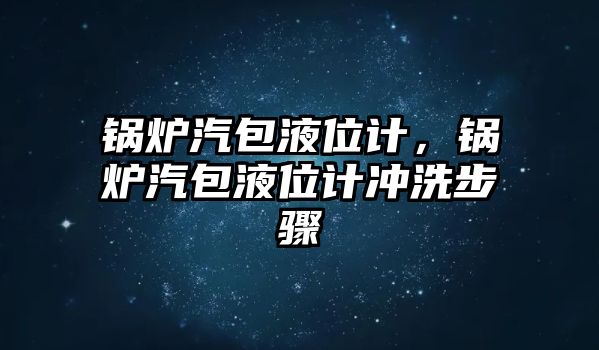 锅炉汽包液位计，锅炉汽包液位计冲洗步骤